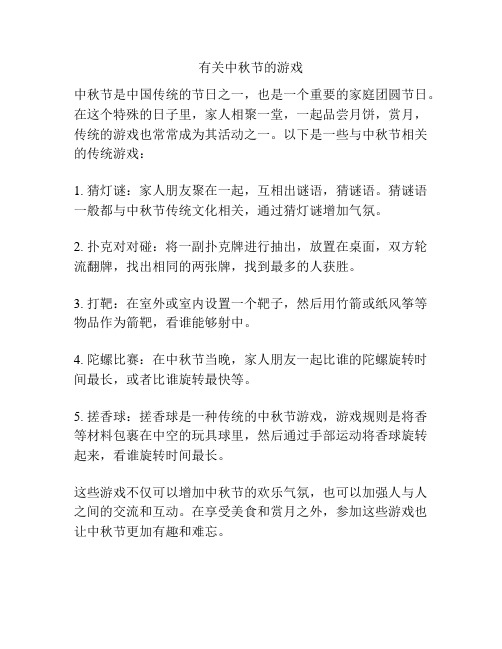 有关中秋节的游戏

中秋节是中国传统的节日之一，也是一个重要的家庭团圆节日。在这个特殊的日子里，家人相聚一堂，一起品尝月饼，赏月，传统的游戏也常常成为其活动之一。以下是一些与中秋节相关的传统游戏：

1. 猜灯谜：家人朋友聚在一起，互相出谜语，猜谜语。猜谜语一般都与中秋节传统文化相关，通过猜灯谜增加气氛。

2. 扑克对对碰：将一副扑克牌进行抽出，放置在桌面，双方轮流翻牌，找出相同的两张牌，找到最多的人获胜。

3. 打靶：在室外或室内设置一个靶子，然后用竹箭或纸风筝等物品作为箭靶，看谁能够射中。

4. 陀螺比赛：在中秋节当晚，家人朋友一起比谁的陀螺旋转时间最长，或者比谁旋转最快等。

5. 搓香球：搓香球是一种传统的中秋节游戏，游戏规则是将香等材料包裹在中空的玩具球里，然后通过手部运动将香球旋转起来，看谁旋转时间最长。

这些游戏不仅可以增加中秋节的欢乐气氛，也可以加强人与人之间的交流和互动。在享受美食和赏月之外，参加这些游戏也让中秋节更加有趣和难忘。